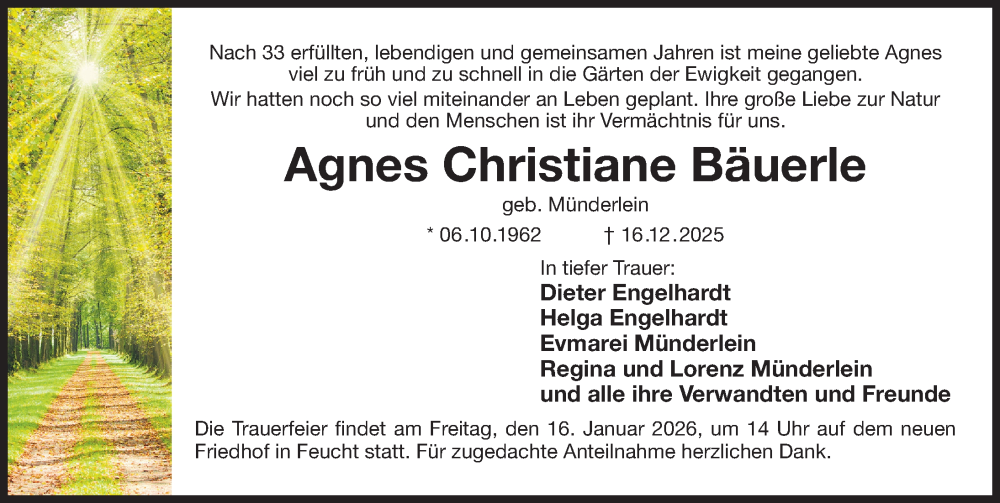 Nach 33 erfüllten, lebendigen und gemeinsamen Jahren ist meine geliebte Agnes viel zu früh und zu schnell in die Gärten der Ewigkeit gegangen.

Wir hatten noch so viel miteinander an Leben geplant. Ihre große Liebe zur Natur und den Menschen ist ihr Vermächtnis für uns.

Agnes Christiane Bäuerle

geb. Münderlein

* 06.10.1962 † 16.12.2025

In tiefer Trauer:
Dieter Engelhardt
Helga Engelhardt
Evmarei Münderlein
Regina und Lorenz Münderlein
und alle ihre Verwandten und Freunde

Die Trauerfeier findet am Freitag, den 16. Januar 2026, um 14 Uhr auf dem neuen Friedhof in Feucht statt. Für zugedachte Anteilnahme herzlichen Dank.